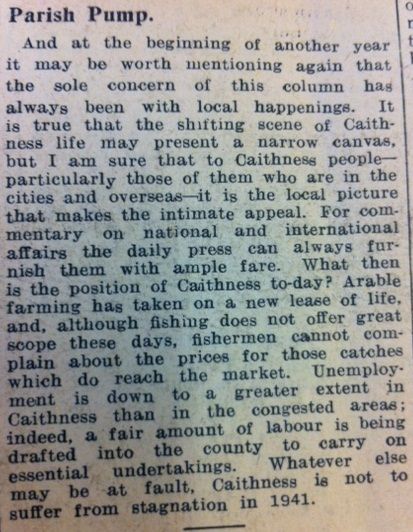 Parish Pump.

And at the beginning of another year it may be worth mentioning again that the sole concern of this column has always been with local happenings. It is true that the shifting scene of Caithness life may present a narrow canvas, but I am sure that to Caithness people—particularly those of them who are in the cities and overseas—it is the local picture that makes the intimate appeal. For commentary on national and international affairs the daily press can always furnish them with ample fare. What then is the position of Caithness to-day? Arable farming has taken on a new lease of life, and, although fishing does not offer great scope these days, fishermen cannot complain about the prices for those catches which do reach the market. Unemployment is down to a greater extent in Caithness than in the congested areas; indeed, a fair amount of labour is being drafted into the county to carry on essential undertakings. Whatever else may be at fault, Caithness is not to suffer from stagnation in 1941.